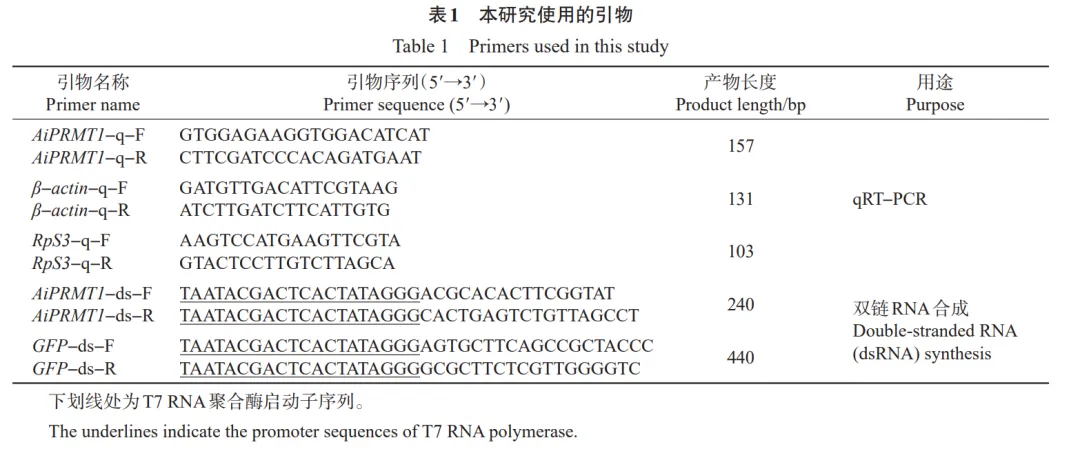 表1　本研究使用的引物

Table 1　Primers used in this study

| 引物名称 Primer name | 引物序列（5′→3′） Primer sequence (5′→3′) | 产物长度 Product length/bp | 用途 Purpose |
|---|---|---|---|
| AiPRMT1–q–F | GTGGAGAAGGTGGACATCAT | 157 | qRT–PCR |
| AiPRMT1–q–R | CTTCGATCCCACAGATGAAT | | |
| β–actin–q–F | GATGTTGACATTCGTAAG | 131 | |
| β–actin–q–R | ATCTTGATCTTCATTGTG | | |
| RpS3–q–F | AAGTCCATGAAGTTCGTA | 103 | |
| RpS3–q–R | GTACTCCTTGTCTTAGCA | | |
| AiPRMT1–ds–F | TAATACGACTCACTATAGGGACGCACACTTCGGTAT | 240 | 双链RNA合成 Double-stranded RNA (dsRNA) synthesis |
| AiPRMT1–ds–R | TAATACGACTCACTATAGGGCACTGAGTCTGTTAGCCT | | |
| GFP–ds–F | TAATACGACTCACTATAGGGAGTGCTTCAGCCGCTACCC | 440 | |
| GFP–ds–R | TAATACGACTCACTATAGGGGCGCTTCTCGTTGGGGTC | | |

下划线处为T7 RNA聚合酶启动子序列。

The underlines indicate the promoter sequences of T7 RNA polymerase.